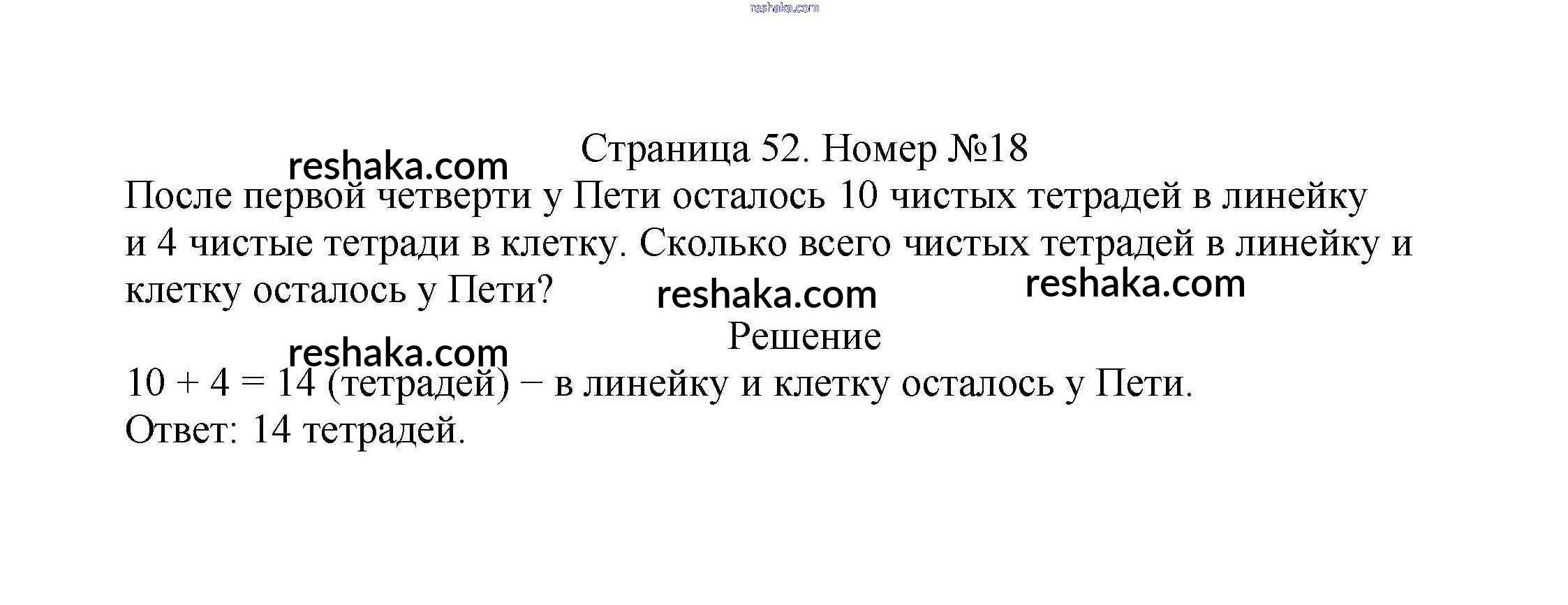 reshaka.com

Страница 52. Номер №18

reshaka.com

После первой четверти у Пети осталось 10 чистых тетрадей в линейку и 4 чистые тетради в клетку. Сколько всего чистых тетрадей в линейку и клетку осталось у Пети?

reshaka.com

reshaka.com

Решение

reshaka.com

$10 + 4 = 14$ (тетрадей) − в линейку и клетку осталось у Пети.
Ответ: 14 тетрадей.